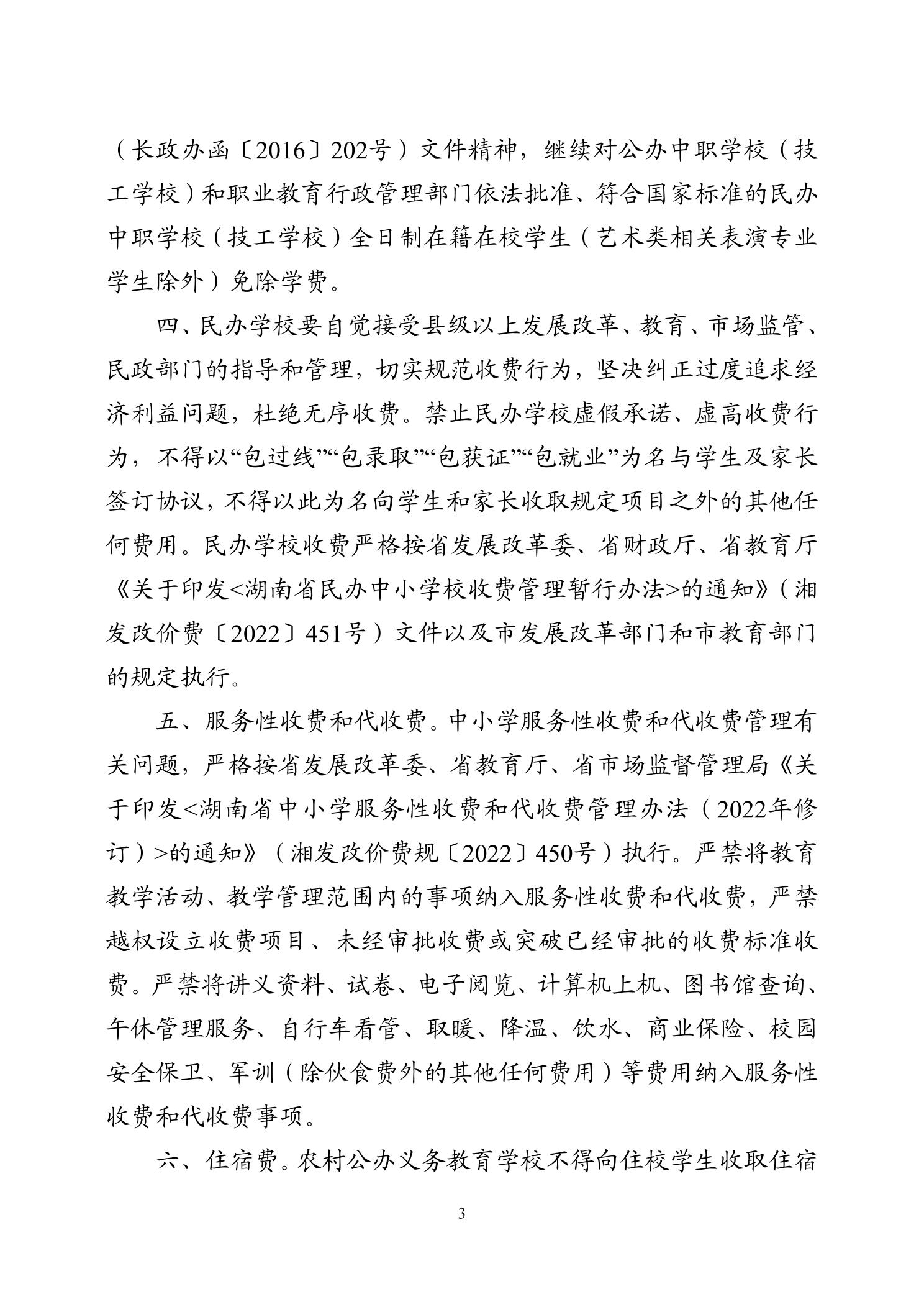 （长政办函〔2016〕202号）文件精神，继续对公办中职学校（技工学校）和职业教育行政管理部门依法批准、符合国家标准的民办中职学校（技工学校）全日制在籍在校学生（艺术类相关表演专业学生除外）免除学费。

四、民办学校要自觉接受县级以上发展改革、教育、市场监管、民政部门的指导和管理，切实规范收费行为，坚决纠正过度追求经济利益问题，杜绝无序收费。禁止民办学校虚假承诺、虚高收费行为，不得以“包过线”“包录取”“包获证”“包就业”为名与学生及家长签订协议，不得以此为名向学生和家长收取规定项目之外的其他任何费用。民办学校收费严格按省发展改革委、省财政厅、省教育厅《关于印发<湖南省民办中小学校收费管理暂行办法>的通知》（湘发改价费〔2022〕451号）文件以及市发展改革部门和市教育部门的规定执行。

五、服务性收费和代收费。中小学服务性收费和代收费管理有关问题，严格按省发展改革委、省教育厅、省市场监督管理局《关于印发<湖南省中小学服务性收费和代收费管理办法（2022年修订）>的通知》（湘发改价费规〔2022〕450号）执行。严禁将教育教学活动、教学管理范围内的事项纳入服务性收费和代收费，严禁越权设立收费项目、未经审批收费或突破已经审批的收费标准收费。严禁将讲义资料、试卷、电子阅览、计算机上机、图书馆查询、午休管理服务、自行车看管、取暖、降温、饮水、商业保险、校园安全保卫、军训（除伙食费外的其他任何费用）等费用纳入服务性收费和代收费事项。

六、住宿费。农村公办义务教育学校不得向住校学生收取住宿

3